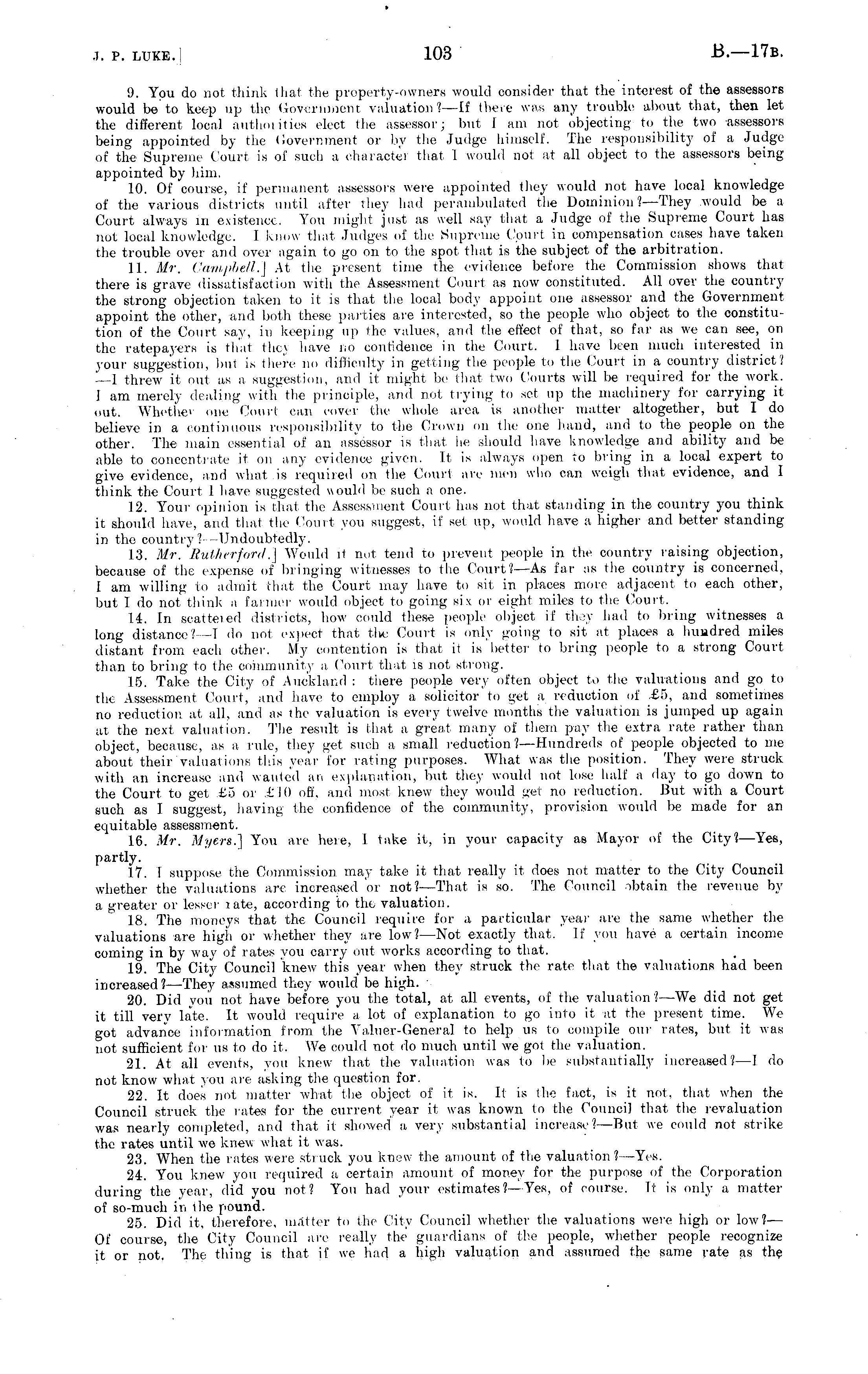 J. P. LUKE.]

103

B.—17B.

9. You do not think that the property-owners would consider that the interest of the assessors would be to keep up the Government valuation?—If there was any trouble about that, then let the different local authorities elect the assessor; but I am not objecting to the two assessors being appointed by the Government or by the Judge himself. The responsibility of a Judge of the Supreme Court is of such a character that I would not at all object to the assessors being appointed by him.

10. Of course, if permanent assessors were appointed they would not have local knowledge of the various districts until after they had perambulated the Dominion?—They would be a Court always in existence. You might just as well say that a Judge of the Supreme Court has not local knowledge. I know that Judges of the Supreme Court in compensation cases have taken the trouble over and over again to go on to the spot that is the subject of the arbitration.

11. Mr. Campbell.] At the present time the evidence before the Commission shows that there is grave dissatisfaction with the Assessment Court as now constituted. All over the country the strong objection taken to it is that the local body appoint one assessor and the Government appoint the other, and both these parties are interested, so the people who object to the constitution of the Court say, in keeping up the values, and the effect of that, so far as we can see, on the ratepayers is that they have no confidence in the Court. I have been much interested in your suggestion, but is there no difficulty in getting the people to the Court in a country district?—I threw it out as a suggestion, and it might be that two Courts will be required for the work. I am merely dealing with the principle, and not trying to set up the machinery for carrying it out. Whether one Court can cover the whole area is another matter altogether, but I do believe in a continuous responsibility to the Crown on the one hand, and to the people on the other. The main essential of an assessor is that he should have knowledge and ability and be able to concentrate it on any evidence given. It is always open to bring in a local expert to give evidence, and what is required on the Court are men who can weigh that evidence, and I think the Court I have suggested would be such a one.

12. Your opinion is that the Assessment Court has not that standing in the country you think it should have, and that the Court you suggest, if set up, would have a higher and better standing in the country?—Undoubtedly.

13. Mr. Rutherford.] Would it not tend to prevent people in the country raising objection, because of the expense of bringing witnesses to the Court?—As far as the country is concerned, I am willing to admit that the Court may have to sit in places more adjacent to each other, but I do not think a farmer would object to going six or eight miles to the Court.

14. In scattered districts, how could these people object if they had to bring witnesses a long distance?—I do not expect that the Court is only going to sit at places a hundred miles distant from each other. My contention is that it is better to bring people to a strong Court than to bring to the community a Court that is not strong.

15. Take the City of Auckland: there people very often object to the valuations and go to the Assessment Court, and have to employ a solicitor to get a reduction of £5, and sometimes no reduction at all, and as the valuation is every twelve months the valuation is jumped up again at the next valuation. The result is that a great many of them pay the extra rate rather than object, because, as a rule, they get such a small reduction?—Hundreds of people objected to me about their valuations this year for rating purposes. What was the position. They were struck with an increase and wanted an explanation, but they would not lose half a day to go down to the Court to get £5 or £10 off, and most knew they would get no reduction. But with a Court such as I suggest, having the confidence of the community, provision would be made for an equitable assessment.

16. Mr. Myers.] You are here, I take it, in your capacity as Mayor of the City?—Yes, partly.

17. I suppose the Commission may take it that really it does not matter to the City Council whether the valuations are increased or not?—That is so. The Council obtain the revenue by a greater or lesser rate, according to the valuation.

18. The moneys that the Council require for a particular year are the same whether the valuations are high or whether they are low?—Not exactly that. If you have a certain income coming in by way of rates you carry out works according to that.

19. The City Council knew this year when they struck the rate that the valuations had been increased?—They assumed they would be high.

20. Did you not have before you the total, at all events, of the valuation?—We did not get it till very late. It would require a lot of explanation to go into it at the present time. We got advance information from the Valuer-General to help us to compile our rates, but it was not sufficient for us to do it. We could not do much until we got the valuation.

21. At all events, you knew that the valuation was to be substantially increased?—I do not know what you are asking the question for.

22. It does not matter what the object of it is. It is the fact, is it not, that when the Council struck the rates for the current year it was known to the Council that the revaluation was nearly completed, and that it showed a very substantial increase?—But we could not strike the rates until we knew what it was.

23. When the rates were struck you knew the amount of the valuation?—Yes.

24. You knew you required a certain amount of money for the purpose of the Corporation during the year, did you not? You had your estimates?—Yes, of course. It is only a matter of so-much in the pound.

25. Did it, therefore, matter to the City Council whether the valuations were high or low?—Of course, the City Council are really the guardians of the people, whether people recognize it or not. The thing is that if we had a high valuation and assumed the same rate as the